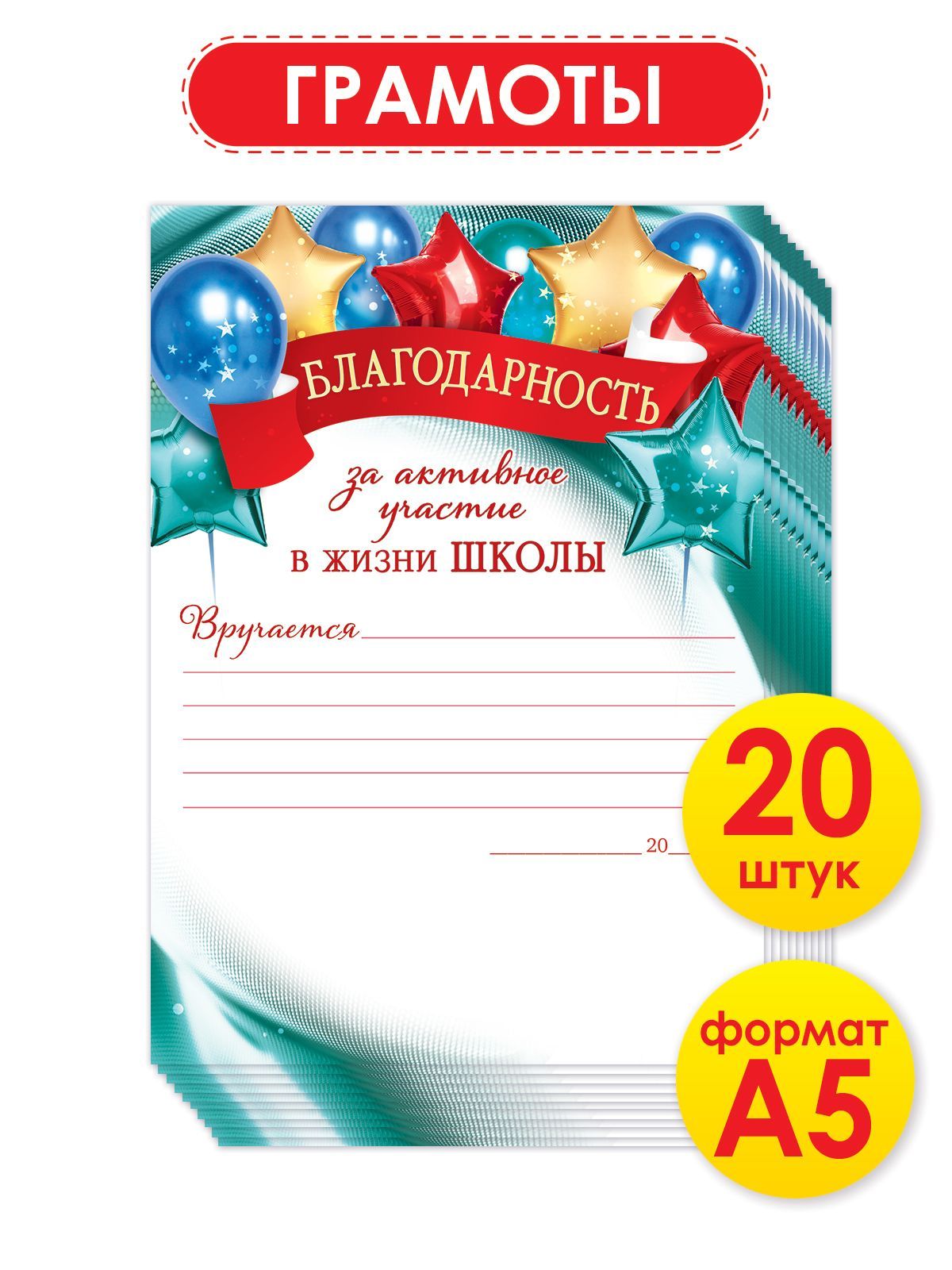 ГРАМОТЫ

БЛАГОДАРНОСТЬ

за активное участие в жизни ШКОЛЫ

Вручается

20

20 штук

формат А5